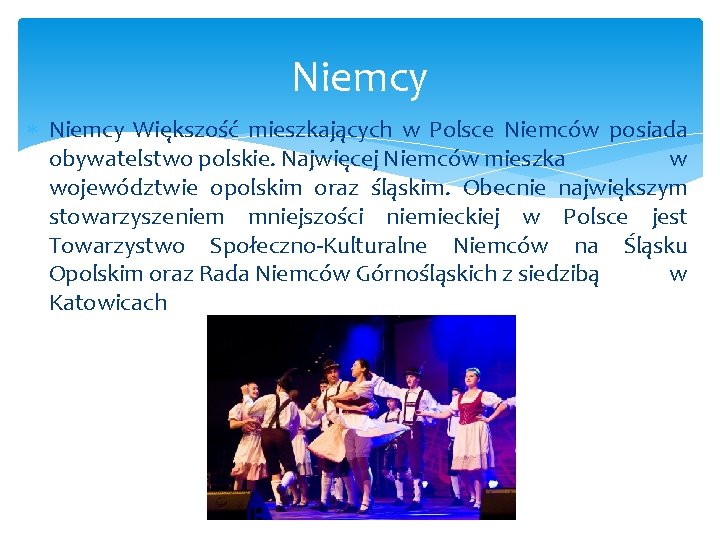 Niemcy

Niemcy Większość mieszkających w Polsce Niemców posiada obywatelstwo polskie. Najwięcej Niemców mieszka w województwie opolskim oraz śląskim. Obecnie największym stowarzyszeniem mniejszości niemieckiej w Polsce jest Towarzystwo Społeczno-Kulturalne Niemców na Śląsku Opolskim oraz Rada Niemców Górnośląskich z siedzibą w Katowicach